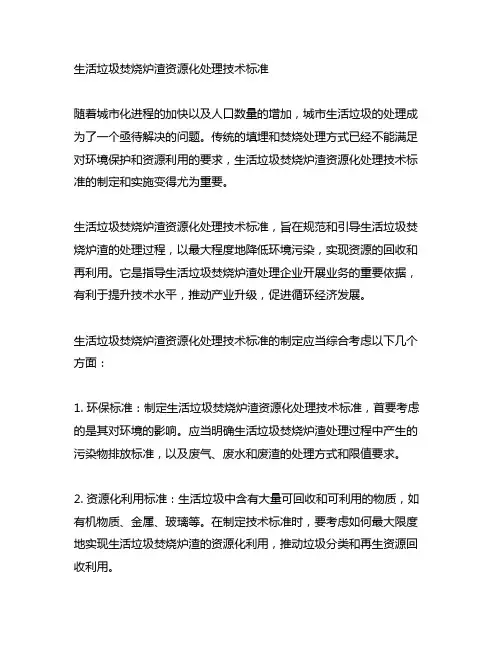 生活垃圾焚烧炉渣资源化处理技术标准

随着城市化进程的加快以及人口数量的增加，城市生活垃圾的处理成为了一个亟待解决的问题。传统的填埋和焚烧处理方式已经不能满足对环境保护和资源利用的要求，生活垃圾焚烧炉渣资源化处理技术标准的制定和实施变得尤为重要。

生活垃圾焚烧炉渣资源化处理技术标准，旨在规范和引导生活垃圾焚烧炉渣的处理过程，以最大程度地降低环境污染，实现资源的回收和再利用。它是指导生活垃圾焚烧炉渣处理企业开展业务的重要依据，有利于提升技术水平，推动产业升级，促进循环经济发展。

生活垃圾焚烧炉渣资源化处理技术标准的制定应当综合考虑以下几个方面：

1. 环保标准：制定生活垃圾焚烧炉渣资源化处理技术标准，首要考虑的是其对环境的影响。应当明确生活垃圾焚烧炉渣处理过程中产生的污染物排放标准，以及废气、废水和废渣的处理方式和限值要求。

2. 资源化利用标准：生活垃圾中含有大量可回收和可利用的物质，如有机物质、金属、玻璃等。在制定技术标准时，要考虑如何最大限度地实现生活垃圾焚烧炉渣的资源化利用，推动垃圾分类和再生资源回收利用。